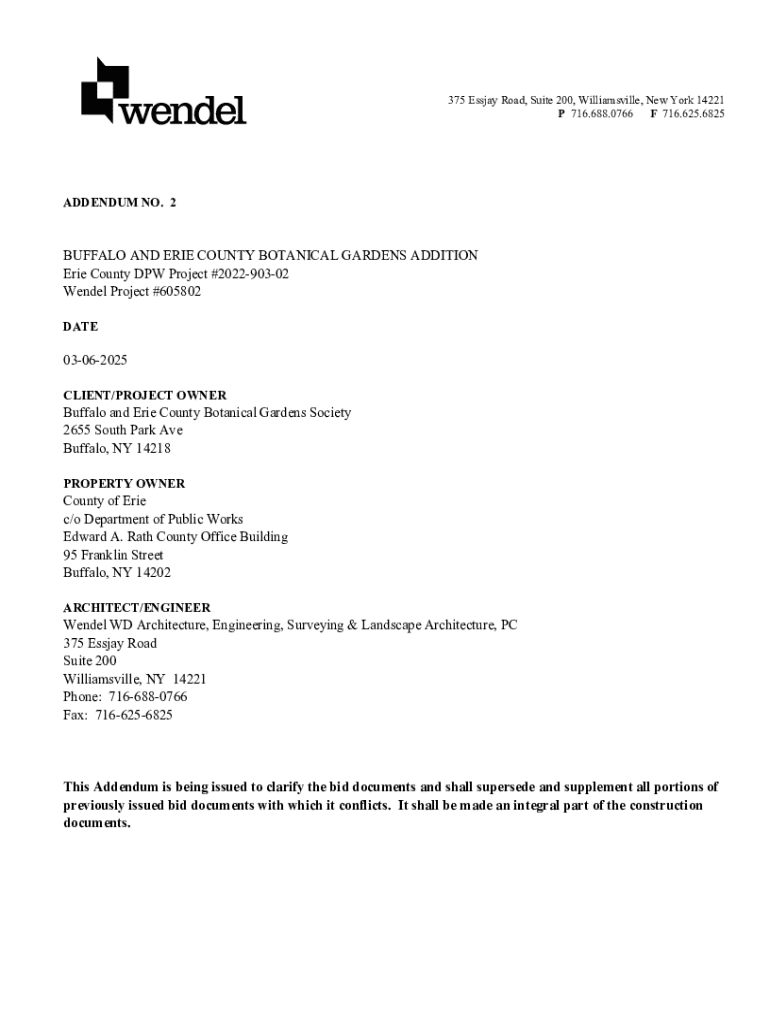 wendel

375 Essjay Road, Suite 200, Williamsville, New York 14221
P 716.688.0766 F 716.625.6825

ADDENDUM NO. 2

BUFFALO AND ERIE COUNTY BOTANICAL GARDENS ADDITION
Erie County DPW Project #2022-903-02
Wendel Project #605802

DATE

03-06-2025

CLIENT/PROJECT OWNER
Buffalo and Erie County Botanical Gardens Society
2655 South Park Ave
Buffalo, NY 14218

PROPERTY OWNER
County of Erie
c/o Department of Public Works
Edward A. Rath County Office Building
95 Franklin Street
Buffalo, NY 14202

ARCHITECT/ENGINEER
Wendel WD Architecture, Engineering, Surveying & Landscape Architecture, PC
375 Essjay Road
Suite 200
Williamsville, NY 14221
Phone: 716-688-0766
Fax: 716-625-6825

This Addendum is being issued to clarify the bid documents and shall supersede and supplement all portions of previously issued bid documents with which it conflicts. It shall be made an integral part of the construction documents.